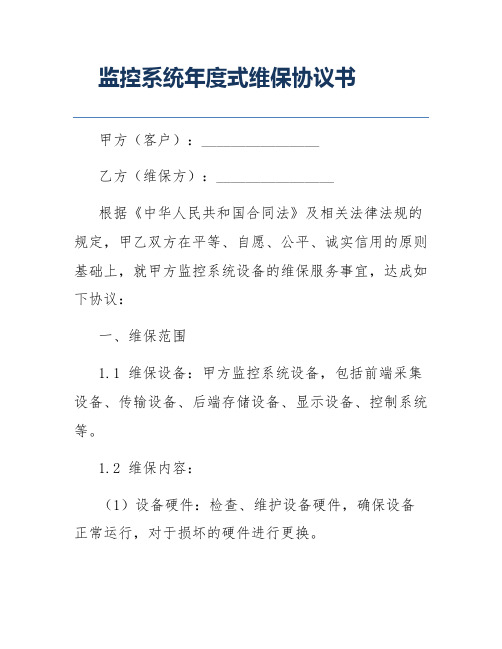 监控系统年度式维保协议书

甲方（客户）：________________

乙方（维保方）：________________

根据《中华人民共和国合同法》及相关法律法规的规定，甲乙双方在平等、自愿、公平、诚实信用的原则基础上，就甲方监控系统设备的维保服务事宜，达成如下协议：

一、维保范围

1.1 维保设备：甲方监控系统设备，包括前端采集设备、传输设备、后端存储设备、显示设备、控制系统等。

1.2 维保内容：

（1）设备硬件：检查、维护设备硬件，确保设备正常运行，对于损坏的硬件进行更换。